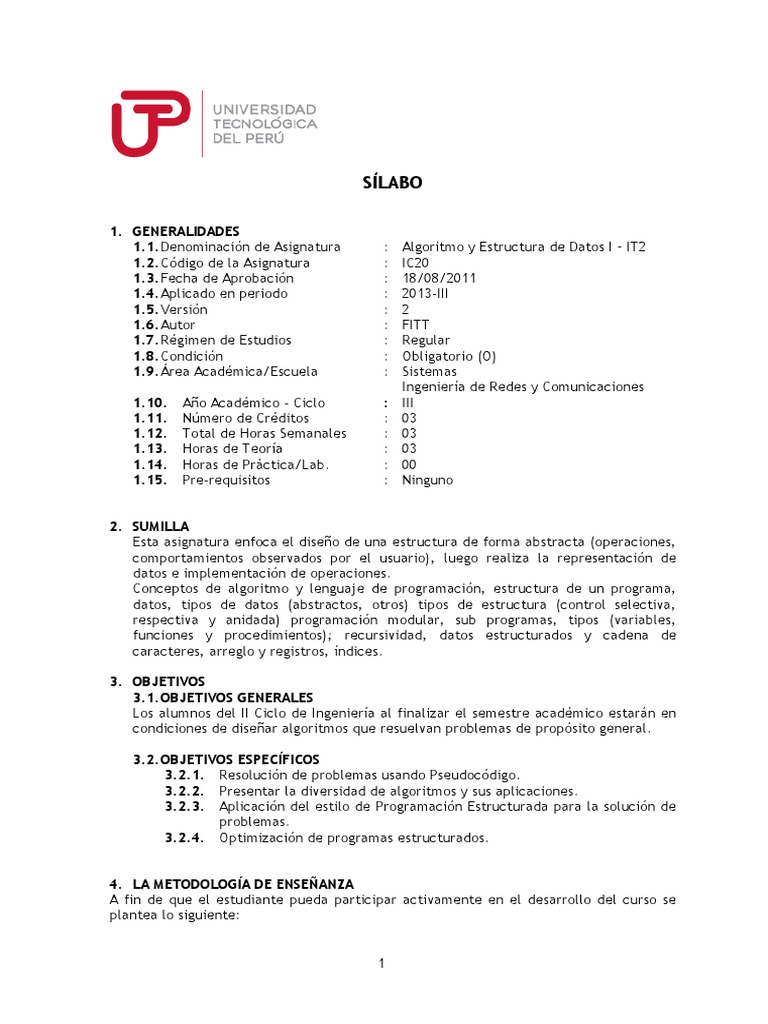 UTP UNIVERSIDAD TECNOLÓGICA DEL PERÚ

SÍLABO

1. GENERALIDADES
1.1. Denominación de Asignatura : Algoritmo y Estructura de Datos I - IT2
1.2. Código de la Asignatura : IC20
1.3. Fecha de Aprobación : 18/08/2011
1.4. Aplicado en periodo : 2013-III
1.5. Versión : 2
1.6. Autor : FITT
1.7. Régimen de Estudios : Regular
1.8. Condición : Obligatorio (O)
1.9. Área Académica/Escuela : Sistemas
Ingeniería de Redes y Comunicaciones
1.10. Año Académico - Ciclo : III
1.11. Número de Créditos : 03
1.12. Total de Horas Semanales : 03
1.13. Horas de Teoría : 03
1.14. Horas de Práctica/Lab. : 00
1.15. Pre-requisitos : Ninguno

2. SUMILLA
Esta asignatura enfoca el diseño de una estructura de forma abstracta (operaciones, comportamientos observados por el usuario), luego realiza la representación de datos e implementación de operaciones.
Conceptos de algoritmo y lenguaje de programación, estructura de un programa, datos, tipos de datos (abstractos, otros) tipos de estructura (control selectiva, respectiva y anidada) programación modular, sub programas, tipos (variables, funciones y procedimientos); recursividad, datos estructurados y cadena de caracteres, arreglo y registros, índices.

3. OBJETIVOS
3.1. OBJETIVOS GENERALES
Los alumnos del II Ciclo de Ingeniería al finalizar el semestre académico estarán en condiciones de diseñar algoritmos que resuelvan problemas de propósito general.

3.2. OBJETIVOS ESPECÍFICOS
3.2.1. Resolución de problemas usando Pseudocódigo.
3.2.2. Presentar la diversidad de algoritmos y sus aplicaciones.
3.2.3. Aplicación del estilo de Programación Estructurada para la solución de problemas.
3.2.4. Optimización de programas estructurados.

4. LA METODOLOGÍA DE ENSEÑANZA
A fin de que el estudiante pueda participar activamente en el desarrollo del curso se plantea lo siguiente:

1